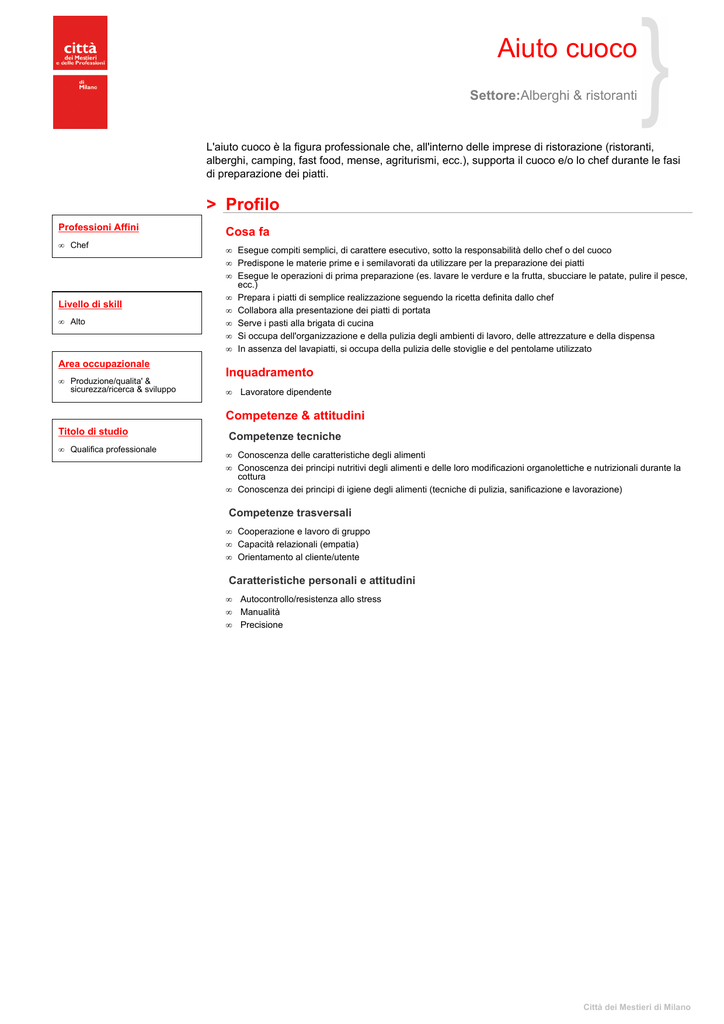 città
dei Mestieri
e delle Professioni
di
Milano

Aiuto cuoco

Settore:Alberghi & ristoranti

L'aiuto cuoco è la figura professionale che, all'interno delle imprese di ristorazione (ristoranti, alberghi, camping, fast food, mense, agriturismi, ecc.), supporta il cuoco e/o lo chef durante le fasi di preparazione dei piatti.

Professioni Affini
∞ Chef

Livello di skill
∞ Alto

Area occupazionale
∞ Produzione/qualita' & sicurezza/ricerca & sviluppo

Titolo di studio
∞ Qualifica professionale

> Profilo

Cosa fa
∞ Esegue compiti semplici, di carattere esecutivo, sotto la responsabilità dello chef o del cuoco
∞ Predispone le materie prime e i semilavorati da utilizzare per la preparazione dei piatti
∞ Esegue le operazioni di prima preparazione (es. lavare le verdure e la frutta, sbucciare le patate, pulire il pesce, ecc.)
∞ Prepara i piatti di semplice realizzazione seguendo la ricetta definita dallo chef
∞ Collabora alla presentazione dei piatti di portata
∞ Serve i pasti alla brigata di cucina
∞ Si occupa dell'organizzazione e della pulizia degli ambienti di lavoro, delle attrezzature e della dispensa
∞ In assenza del lavapiatti, si occupa della pulizia delle stoviglie e del pentolame utilizzato

Inquadramento
∞ Lavoratore dipendente

Competenze & attitudini

Competenze tecniche
∞ Conoscenza delle caratteristiche degli alimenti
∞ Conoscenza dei principi nutritivi degli alimenti e delle loro modificazioni organolettiche e nutrizionali durante la cottura
∞ Conoscenza dei principi di igiene degli alimenti (tecniche di pulizia, sanificazione e lavorazione)

Competenze trasversali
∞ Cooperazione e lavoro di gruppo
∞ Capacità relazionali (empatia)
∞ Orientamento al cliente/utente

Caratteristiche personali e attitudini
∞ Autocontrollo/resistenza allo stress
∞ Manualità
∞ Precisione

Città dei Mestieri di Milano